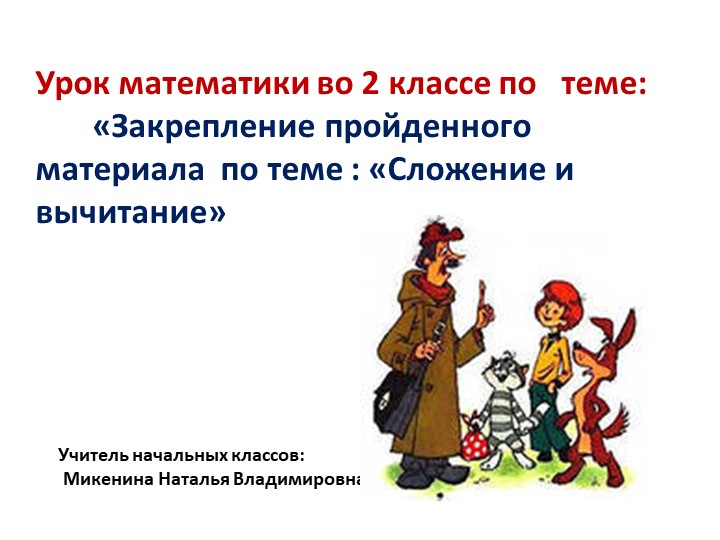 Урок математики во 2 классе по теме: «Закрепление пройденного материала по теме : «Сложение и вычитание»

Учитель начальных классов:
Микенина Наталья Владимировна